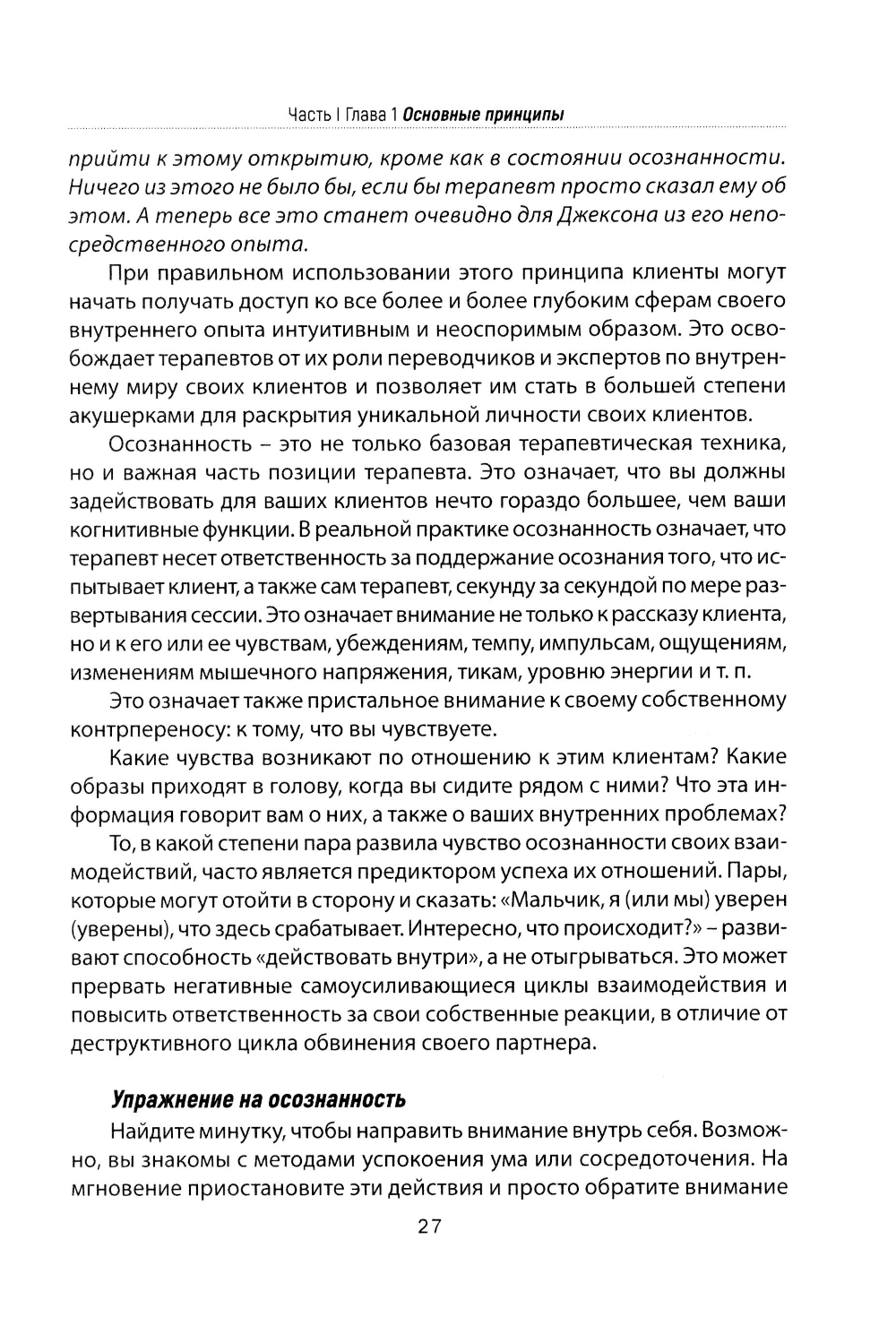 Часть I Глава 1 Основные принципы

прийти к этому открытию, кроме как в состоянии осознанности. Ничего из этого не было бы, если бы терапевт просто сказал ему об этом. А теперь все это станет очевидно для Джексона из его непосредственного опыта.

При правильном использовании этого принципа клиенты могут начать получать доступ ко все более и более глубоким сферам своего внутреннего опыта интуитивным и неоспоримым образом. Это освобождает терапевтов от их роли переводчиков и экспертов по внутреннему миру своих клиентов и позволяет им стать в большей степени акушерками для раскрытия уникальной личности своих клиентов.

Осознанность – это не только базовая терапевтическая техника, но и важная часть позиции терапевта. Это означает, что вы должны задействовать для ваших клиентов нечто гораздо большее, чем ваши когнитивные функции. В реальной практике осознанность означает, что терапевт несет ответственность за поддержание осознания того, что испытывает клиент, а также сам терапевт, секунду за секундой по мере развертывания сессии. Это означает внимание не только к рассказу клиента, но и к его или ее чувствам, убеждениям, темпу, импульсам, ощущениям, изменениям мышечного напряжения, тикам, уровню энергии и т. п.

Это означает также пристальное внимание к своему собственному контрпереносу: к тому, что вы чувствуете.

Какие чувства возникают по отношению к этим клиентам? Какие образы приходят в голову, когда вы сидите рядом с ними? Что эта информация говорит вам о них, а также о ваших внутренних проблемах?

То, в какой степени пара развила чувство осознанности своих взаимодействий, часто является предиктором успеха их отношений. Пары, которые могут отойти в сторону и сказать: «Мальчик, я (или мы) уверен (уверены), что здесь срабатывает. Интересно, что происходит?» – развивают способность «действовать внутри», а не отыгрываться. Это может прервать негативные самоусиливающиеся циклы взаимодействия и повысить ответственность за свои собственные реакции, в отличие от деструктивного цикла обвинения своего партнера.

Упражнение на осознанность

Найдите минутку, чтобы направить внимание внутрь себя. Возможно, вы знакомы с методами успокоения ума или сосредоточения. На мгновение приостановите эти действия и просто обратите внимание

27